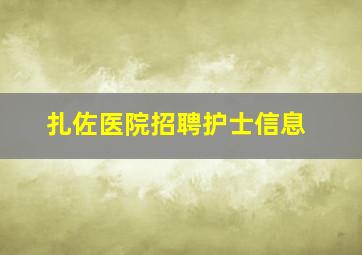 扎佐医院招聘护士信息